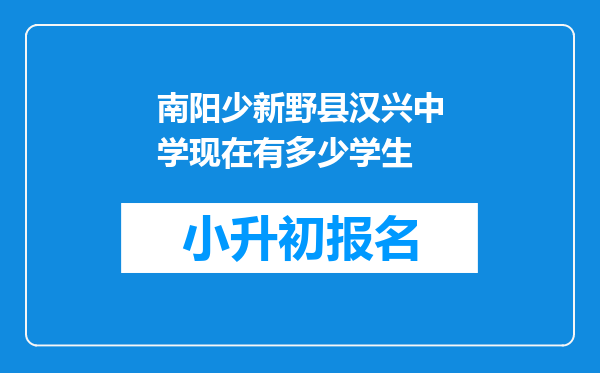 南阳少新野县汉兴中学现在有多少学生

小升初报名